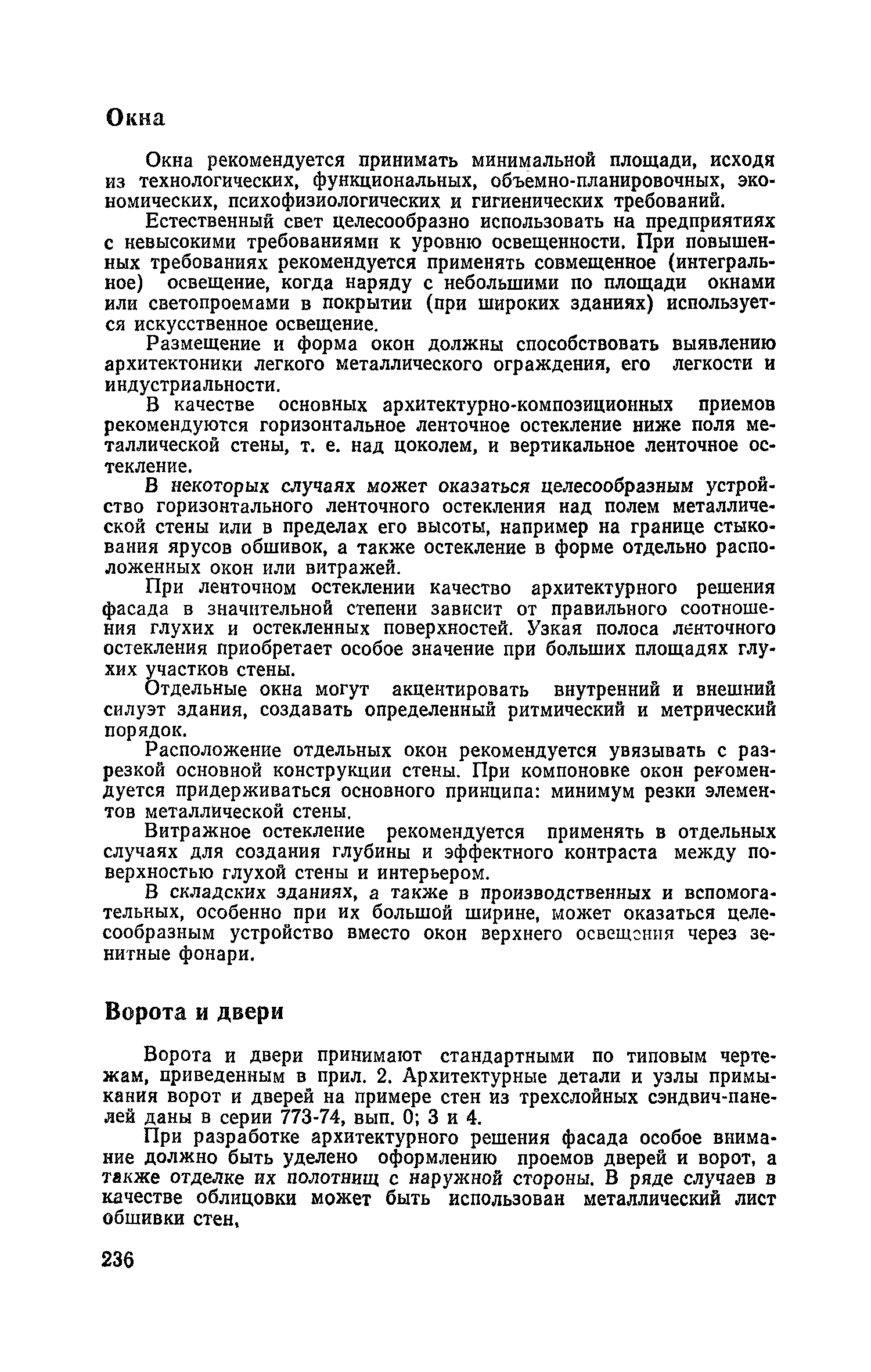 Окна

Окна рекомендуется принимать минимальной площади, исходя из технологических, функциональных, объемно-планировочных, экономических, психофизиологических и гигиенических требований.

Естественный свет целесообразно использовать на предприятиях с невысокими требованиями к уровню освещенности. При повышенных требованиях рекомендуется применять совмещенное (интегральное) освещение, когда наряду с небольшими по площади окнами или светопроемами в покрытии (при широких зданиях) используется искусственное освещение.

Размещение и форма окон должны способствовать выявлению архитектоники легкого металлического ограждения, его легкости и индустриальности.

В качестве основных архитектурно-композиционных приемов рекомендуются горизонтальное ленточное остекление ниже поля металлической стены, т. е. над цоколем, и вертикальное ленточное остекление.

В некоторых случаях может оказаться целесообразным устройство горизонтального ленточного остекления над полем металлической стены или в пределах его высоты, например на границе стыкования ярусов обшивок, а также остекление в форме отдельно расположенных окон или витражей.

При ленточном остеклении качество архитектурного решения фасада в значительной степени зависит от правильного соотношения глухих и остекленных поверхностей. Узкая полоса ленточного остекления приобретает особое значение при больших площадях глухих участков стены.

Отдельные окна могут акцентировать внутренний и внешний силуэт здания, создавать определенный ритмический и метрический порядок.

Расположение отдельных окон рекомендуется увязывать с разрезкой основной конструкции стены. При компоновке окон рекомендуется придерживаться основного принципа: минимум резки элементов металлической стены.

Витражное остекление рекомендуется применять в отдельных случаях для создания глубины и эффектного контраста между поверхностью глухой стены и интерьером.

В складских зданиях, а также в производственных и вспомогательных, особенно при их большой ширине, может оказаться целесообразным устройство вместо окон верхнего освещения через зенитные фонари.

Ворота и двери

Ворота и двери принимают стандартными по типовым чертежам, приведенным в прил. 2. Архитектурные детали и узлы примыкания ворот и дверей на примере стен из трехслойных сэндвич-панелей даны в серии 773-74, вып. 0; 3 и 4.

При разработке архитектурного решения фасада особое внимание должно быть уделено оформлению проемов дверей и ворот, а также отделке их полотнищ с наружной стороны. В ряде случаев в качестве облицовки может быть использован металлический лист обшивки стен.

236